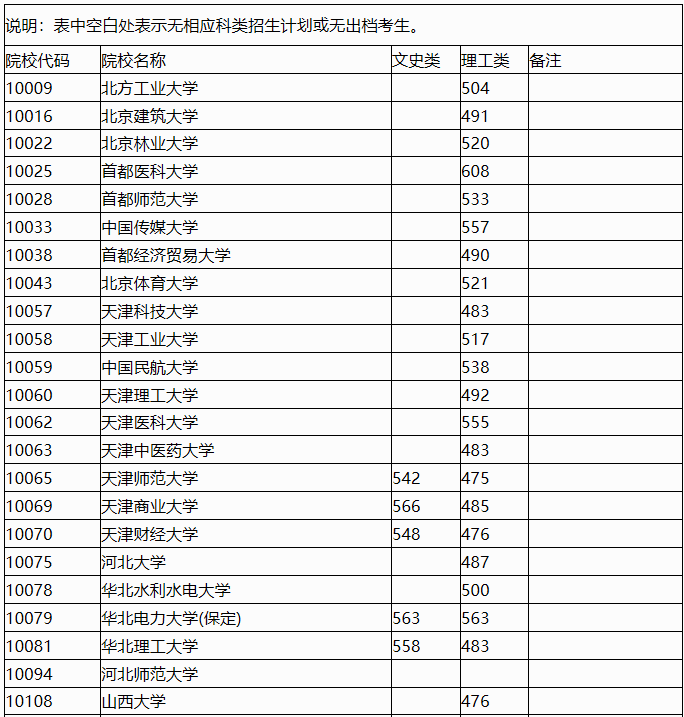 说明：表中空白处表示无相应科类招生计划或无出档考生。

| 院校代码 | 院校名称 | 文史类 | 理工类 | 备注 |
|---|---|---|---|---|
| 10009 | 北方工业大学 | | 504 | |
| 10016 | 北京建筑大学 | | 491 | |
| 10022 | 北京林业大学 | | 520 | |
| 10025 | 首都医科大学 | | 608 | |
| 10028 | 首都师范大学 | | 533 | |
| 10033 | 中国传媒大学 | | 557 | |
| 10038 | 首都经济贸易大学 | | 490 | |
| 10043 | 北京体育大学 | | 521 | |
| 10057 | 天津科技大学 | | 483 | |
| 10058 | 天津工业大学 | | 517 | |
| 10059 | 中国民航大学 | | 538 | |
| 10060 | 天津理工大学 | | 492 | |
| 10062 | 天津医科大学 | | 555 | |
| 10063 | 天津中医药大学 | | 483 | |
| 10065 | 天津师范大学 | 542 | 475 | |
| 10069 | 天津商业大学 | 566 | 485 | |
| 10070 | 天津财经大学 | 548 | 476 | |
| 10075 | 河北大学 | | 487 | |
| 10078 | 华北水利水电大学 | | 500 | |
| 10079 | 华北电力大学(保定) | 563 | 563 | |
| 10081 | 华北理工大学 | 558 | 483 | |
| 10094 | 河北师范大学 | | | |
| 10108 | 山西大学 | | 476 | |